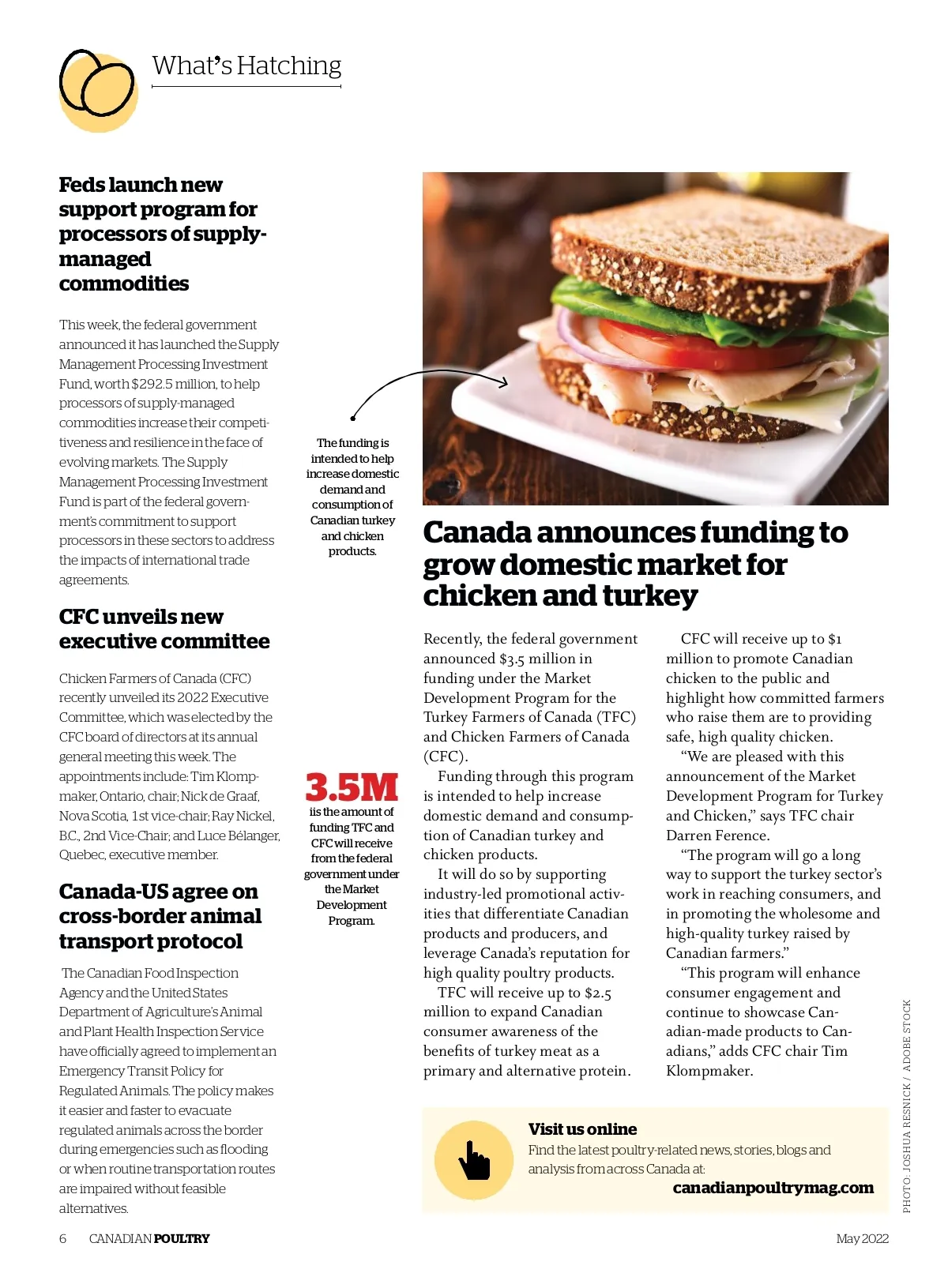 What's Hatching

Feds launch new support program for processors of supply-managed commodities

This week, the federal government announced it has launched the Supply Management Processing Investment Fund, worth $292.5 million, to help processors of supply-managed commodities increase their competitiveness and resilience in the face of evolving markets. The Supply Management Processing Investment Fund is part of the federal government's commitment to support processors in these sectors to address the impacts of international trade agreements.

CFC unveils new executive committee

Chicken Farmers of Canada (CFC) recently unveiled its 2022 Executive Committee, which was elected by the CFC board of directors at its annual general meeting this week. The appointments include: Tim Klompmaker, Ontario, chair; Nick de Graaf, Nova Scotia, 1st vice-chair; Ray Nickel, B.C., 2nd Vice-Chair; and Luce Bélanger, Quebec, executive member.

Canada-US agree on cross-border animal transport protocol

The Canadian Food Inspection Agency and the United States Department of Agriculture's Animal and Plant Health Inspection Service have officially agreed to implement an Emergency Transit Policy for Regulated Animals. The policy makes it easier and faster to evacuate regulated animals across the border during emergencies such as flooding or when routine transportation routes are impaired without feasible alternatives.

The funding is intended to help increase domestic demand and consumption of Canadian turkey and chicken products.

3.5M
iis the amount of funding TFC and CFC will receive from the federal government under the Market Development Program.

Canada announces funding to grow domestic market for chicken and turkey

Recently, the federal government announced $3.5 million in funding under the Market Development Program for the Turkey Farmers of Canada (TFC) and Chicken Farmers of Canada (CFC).

Funding through this program is intended to help increase domestic demand and consumption of Canadian turkey and chicken products.

It will do so by supporting industry-led promotional activities that differentiate Canadian products and producers, and leverage Canada's reputation for high quality poultry products.

TFC will receive up to $2.5 million to expand Canadian consumer awareness of the benefits of turkey meat as a primary and alternative protein.

CFC will receive up to $1 million to promote Canadian chicken to the public and highlight how committed farmers who raise them are to providing safe, high quality chicken.

"We are pleased with this announcement of the Market Development Program for Turkey and Chicken," says TFC chair Darren Ference.

"The program will go a long way to support the turkey sector's work in reaching consumers, and in promoting the wholesome and high-quality turkey raised by Canadian farmers."

"This program will enhance consumer engagement and continue to showcase Canadian-made products to Canadians," adds CFC chair Tim Klompmaker.

PHOTO: JOSHUA RESNICK / ADOBE STOCK

Visit us online
Find the latest poultry-related news, stories, blogs and analysis from across Canada at:
canadianpoultrymag.com

6 CANADIAN POULTRY May 2022